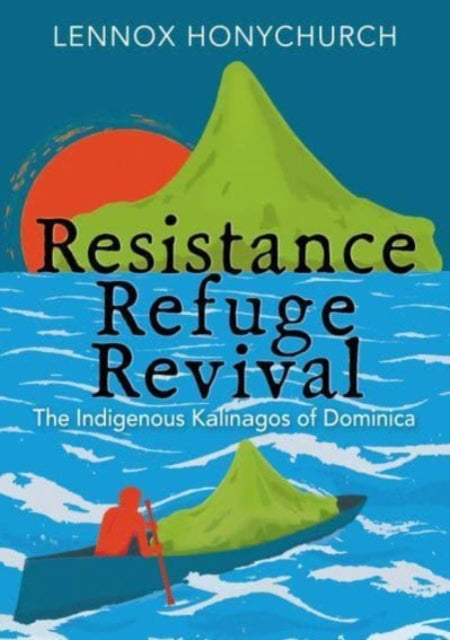 LENNOX HONYCHURCH

Resistance
Refuge
Revival

The Indigenous Kalinagos of Dominica